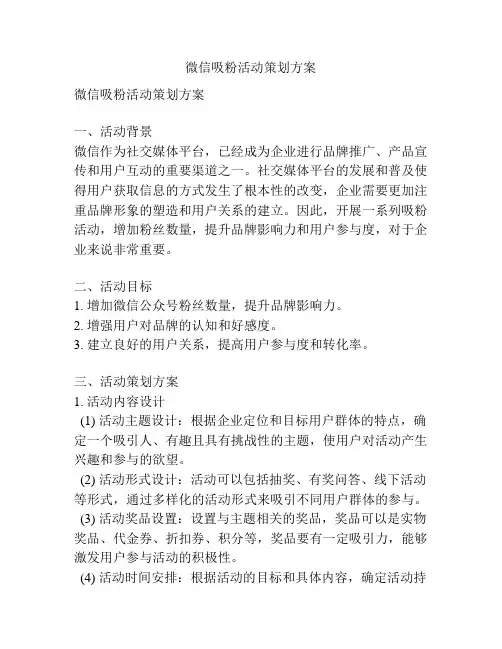 微信吸粉活动策划方案

微信吸粉活动策划方案

一、活动背景
微信作为社交媒体平台，已经成为企业进行品牌推广、产品宣传和用户互动的重要渠道之一。社交媒体平台的发展和普及使得用户获取信息的方式发生了根本性的改变，企业需要更加注重品牌形象的塑造和用户关系的建立。因此，开展一系列吸粉活动，增加粉丝数量，提升品牌影响力和用户参与度，对于企业来说非常重要。

二、活动目标
1. 增加微信公众号粉丝数量，提升品牌影响力。
2. 增强用户对品牌的认知和好感度。
3. 建立良好的用户关系，提高用户参与度和转化率。

三、活动策划方案
1. 活动内容设计
(1) 活动主题设计：根据企业定位和目标用户群体的特点，确定一个吸引人、有趣且具有挑战性的主题，使用户对活动产生兴趣和参与的欲望。
(2) 活动形式设计：活动可以包括抽奖、有奖问答、线下活动等形式，通过多样化的活动形式来吸引不同用户群体的参与。
(3) 活动奖品设置：设置与主题相关的奖品，奖品可以是实物奖品、代金券、折扣券、积分等，奖品要有一定吸引力，能够激发用户参与活动的积极性。
(4) 活动时间安排：根据活动的目标和具体内容，确定活动持